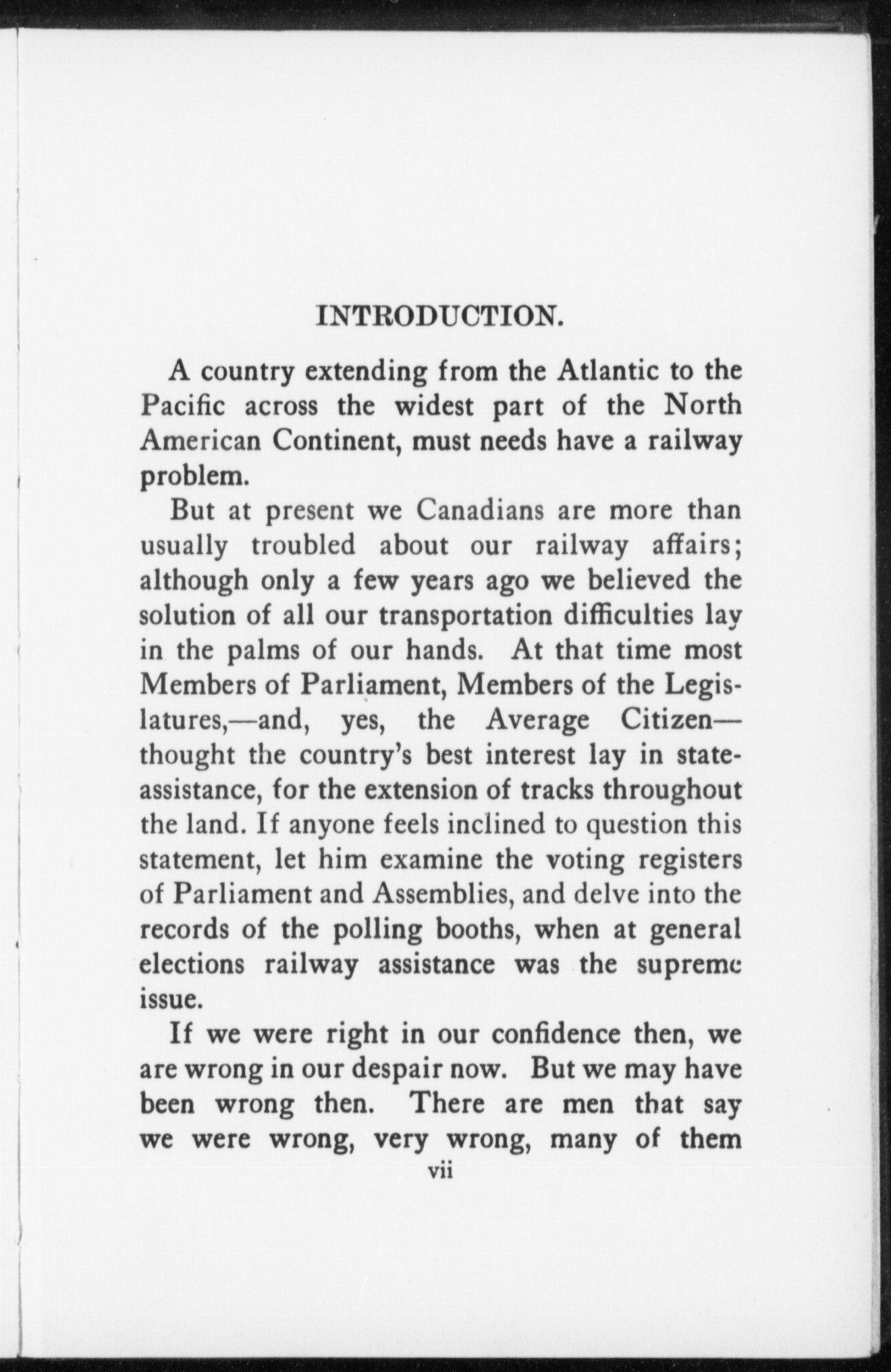 INTRODUCTION.

A country extending from the Atlantic to the Pacific across the widest part of the North American Continent, must needs have a railway problem.

But at present we Canadians are more than usually troubled about our railway affairs; although only a few years ago we believed the solution of all our transportation difficulties lay in the palms of our hands. At that time most Members of Parliament, Members of the Legislatures,—and, yes, the Average Citizen—thought the country's best interest lay in state-assistance, for the extension of tracks throughout the land. If anyone feels inclined to question this statement, let him examine the voting registers of Parliament and Assemblies, and delve into the records of the polling booths, when at general elections railway assistance was the supreme issue.

If we were right in our confidence then, we are wrong in our despair now. But we may have been wrong then. There are men that say we were wrong, very wrong, many of them

vii